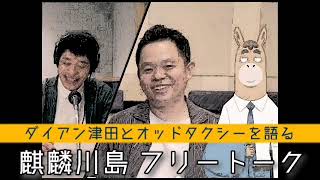 ダイアン津田とオッドタクシーを語る

麒麟川島 フリートーク